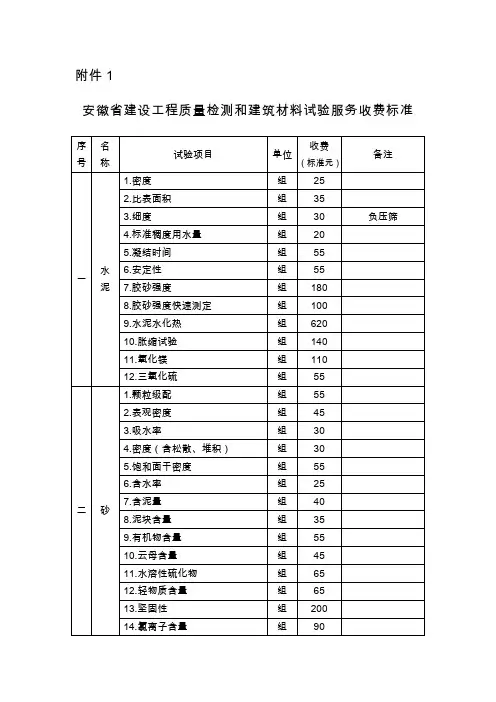 附件 1

安徽省建设工程质量检测和建筑材料试验服务收费标准

| 序号 | 名称 | 试验项目 | 单位 | 收费（标准元） | 备注 |
|---|---|---|---|---|---|
| 一 | 水泥 | 1.密度 | 组 | 25 | |
| | | 2.比表面积 | 组 | 35 | |
| | | 3.细度 | 组 | 30 | 负压筛 |
| | | 4.标准稠度用水量 | 组 | 20 | |
| | | 5.凝结时间 | 组 | 55 | |
| | | 6.安定性 | 组 | 55 | |
| | | 7.胶砂强度 | 组 | 180 | |
| | | 8.胶砂强度快速测定 | 组 | 100 | |
| | | 9.水泥水化热 | 组 | 620 | |
| | | 10.胀缩试验 | 组 | 140 | |
| | | 11.氧化镁 | 组 | 110 | |
| | | 12.三氧化硫 | 组 | 55 | |
| 二 | 砂 | 1.颗粒级配 | 组 | 55 | |
| | | 2.表观密度 | 组 | 45 | |
| | | 3.吸水率 | 组 | 30 | |
| | | 4.密度（含松散、堆积） | 组 | 30 | |
| | | 5.饱和面干密度 | 组 | 55 | |
| | | 6.含水率 | 组 | 25 | |
| | | 7.含泥量 | 组 | 40 | |
| | | 8.泥块含量 | 组 | 35 | |
| | | 9.有机物含量 | 组 | 55 | |
| | | 10.云母含量 | 组 | 45 | |
| | | 11.水溶性硫化物 | 组 | 65 | |
| | | 12.轻物质含量 | 组 | 65 | |
| | | 13.坚固性 | 组 | 200 | |
| | | 14.氯离子含量 | 组 | 90 | |